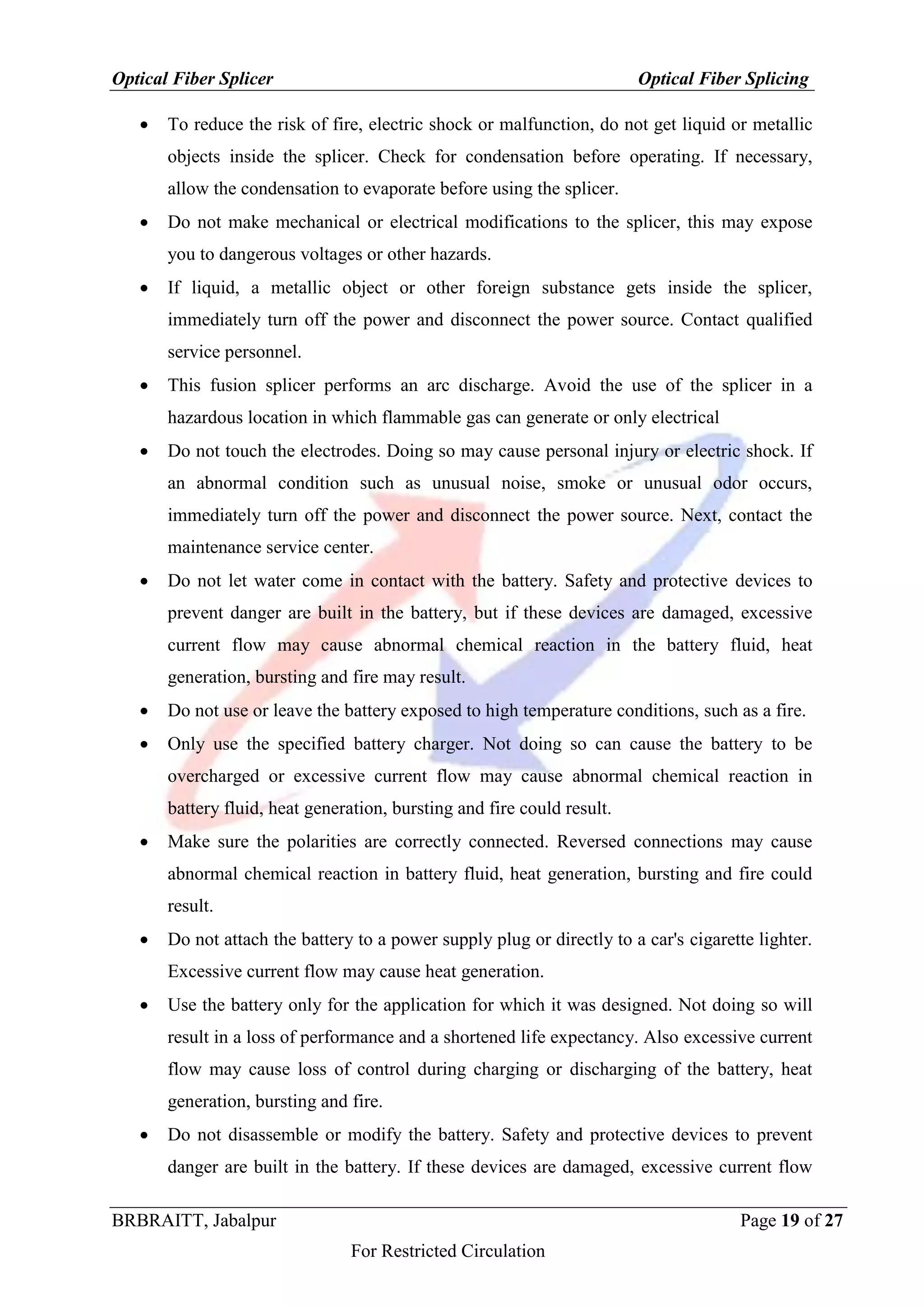 Optical Fiber Splicer Optical Fiber Splicing

• To reduce the risk of fire, electric shock or malfunction, do not get liquid or metallic objects inside the splicer. Check for condensation before operating. If necessary, allow the condensation to evaporate before using the splicer.
• Do not make mechanical or electrical modifications to the splicer, this may expose you to dangerous voltages or other hazards.
• If liquid, a metallic object or other foreign substance gets inside the splicer, immediately turn off the power and disconnect the power source. Contact qualified service personnel.
• This fusion splicer performs an arc discharge. Avoid the use of the splicer in a hazardous location in which flammable gas can generate or only electrical
• Do not touch the electrodes. Doing so may cause personal injury or electric shock. If an abnormal condition such as unusual noise, smoke or unusual odor occurs, immediately turn off the power and disconnect the power source. Next, contact the maintenance service center.
• Do not let water come in contact with the battery. Safety and protective devices to prevent danger are built in the battery, but if these devices are damaged, excessive current flow may cause abnormal chemical reaction in the battery fluid, heat generation, bursting and fire may result.
• Do not use or leave the battery exposed to high temperature conditions, such as a fire.
• Only use the specified battery charger. Not doing so can cause the battery to be overcharged or excessive current flow may cause abnormal chemical reaction in battery fluid, heat generation, bursting and fire could result.
• Make sure the polarities are correctly connected. Reversed connections may cause abnormal chemical reaction in battery fluid, heat generation, bursting and fire could result.
• Do not attach the battery to a power supply plug or directly to a car's cigarette lighter. Excessive current flow may cause heat generation.
• Use the battery only for the application for which it was designed. Not doing so will result in a loss of performance and a shortened life expectancy. Also excessive current flow may cause loss of control during charging or discharging of the battery, heat generation, bursting and fire.
• Do not disassemble or modify the battery. Safety and protective devices to prevent danger are built in the battery. If these devices are damaged, excessive current flow

BRBRAITT, Jabalpur Page 19 of 27

For Restricted Circulation